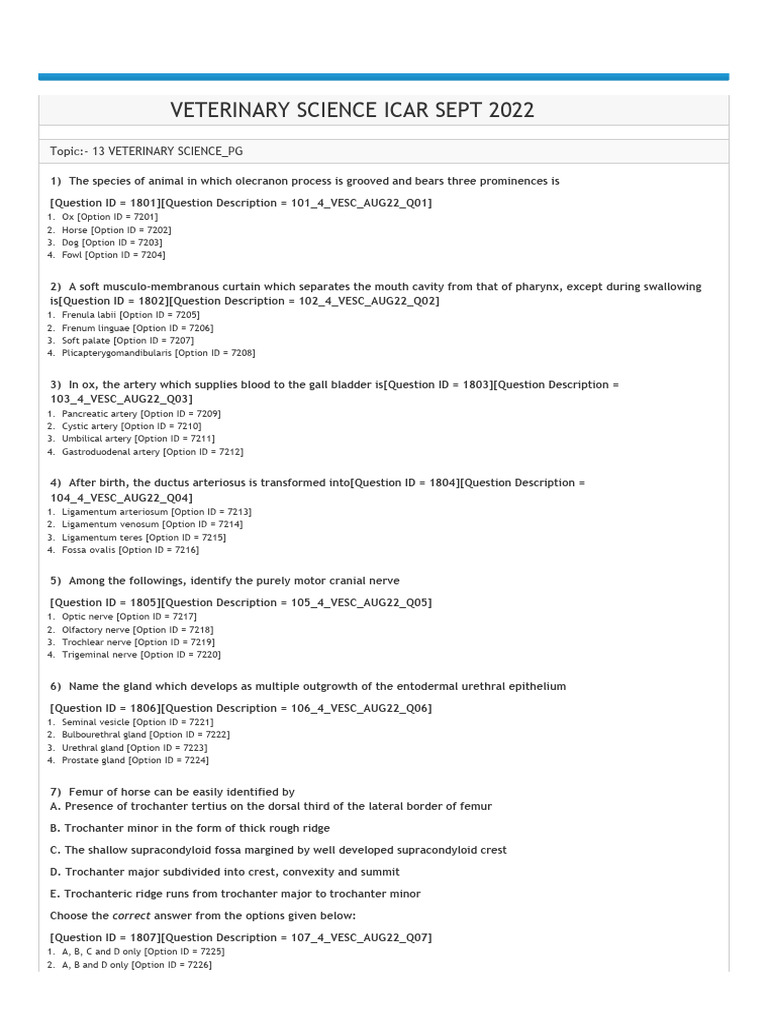 VETERINARY SCIENCE ICAR SEPT 2022

Topic:- 13 VETERINARY SCIENCE_PG

1) The species of animal in which olecranon process is grooved and bears three prominences is

[Question ID = 1801][Question Description = 101_4_VESC_AUG22_Q01]
1. Ox [Option ID = 7201]
2. Horse [Option ID = 7202]
3. Dog [Option ID = 7203]
4. Fowl [Option ID = 7204]

2) A soft musculo-membranous curtain which separates the mouth cavity from that of pharynx, except during swallowing is[Question ID = 1802][Question Description = 102_4_VESC_AUG22_Q02]
1. Frenula labii [Option ID = 7205]
2. Frenum linguae [Option ID = 7206]
3. Soft palate [Option ID = 7207]
4. Plicapterygomandibularis [Option ID = 7208]

3) In ox, the artery which supplies blood to the gall bladder is[Question ID = 1803][Question Description = 103_4_VESC_AUG22_Q03]
1. Pancreatic artery [Option ID = 7209]
2. Cystic artery [Option ID = 7210]
3. Umbilical artery [Option ID = 7211]
4. Gastroduodenal artery [Option ID = 7212]

4) After birth, the ductus arteriosus is transformed into[Question ID = 1804][Question Description = 104_4_VESC_AUG22_Q04]
1. Ligamentum arteriosum [Option ID = 7213]
2. Ligamentum venosum [Option ID = 7214]
3. Ligamentum teres [Option ID = 7215]
4. Fossa ovalis [Option ID = 7216]

5) Among the followings, identify the purely motor cranial nerve

[Question ID = 1805][Question Description = 105_4_VESC_AUG22_Q05]
1. Optic nerve [Option ID = 7217]
2. Olfactory nerve [Option ID = 7218]
3. Trochlear nerve [Option ID = 7219]
4. Trigeminal nerve [Option ID = 7220]

6) Name the gland which develops as multiple outgrowth of the entodermal urethral epithelium

[Question ID = 1806][Question Description = 106_4_VESC_AUG22_Q06]
1. Seminal vesicle [Option ID = 7221]
2. Bulbourethral gland [Option ID = 7222]
3. Urethral gland [Option ID = 7223]
4. Prostate gland [Option ID = 7224]

7) Femur of horse can be easily identified by
A. Presence of trochanter tertius on the dorsal third of the lateral border of femur

B. Trochanter minor in the form of thick rough ridge

C. The shallow supracondyloid fossa margined by well developed supracondyloid crest

D. Trochanter major subdivided into crest, convexity and summit

E. Trochanteric ridge runs from trochanter major to trochanter minor

Choose the correct answer from the options given below:

[Question ID = 1807][Question Description = 107_4_VESC_AUG22_Q07]
1. A, B, C and D only [Option ID = 7225]
2. A, B and D only [Option ID = 7226]